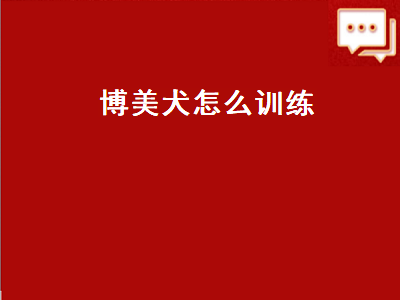 博美犬怎么训练